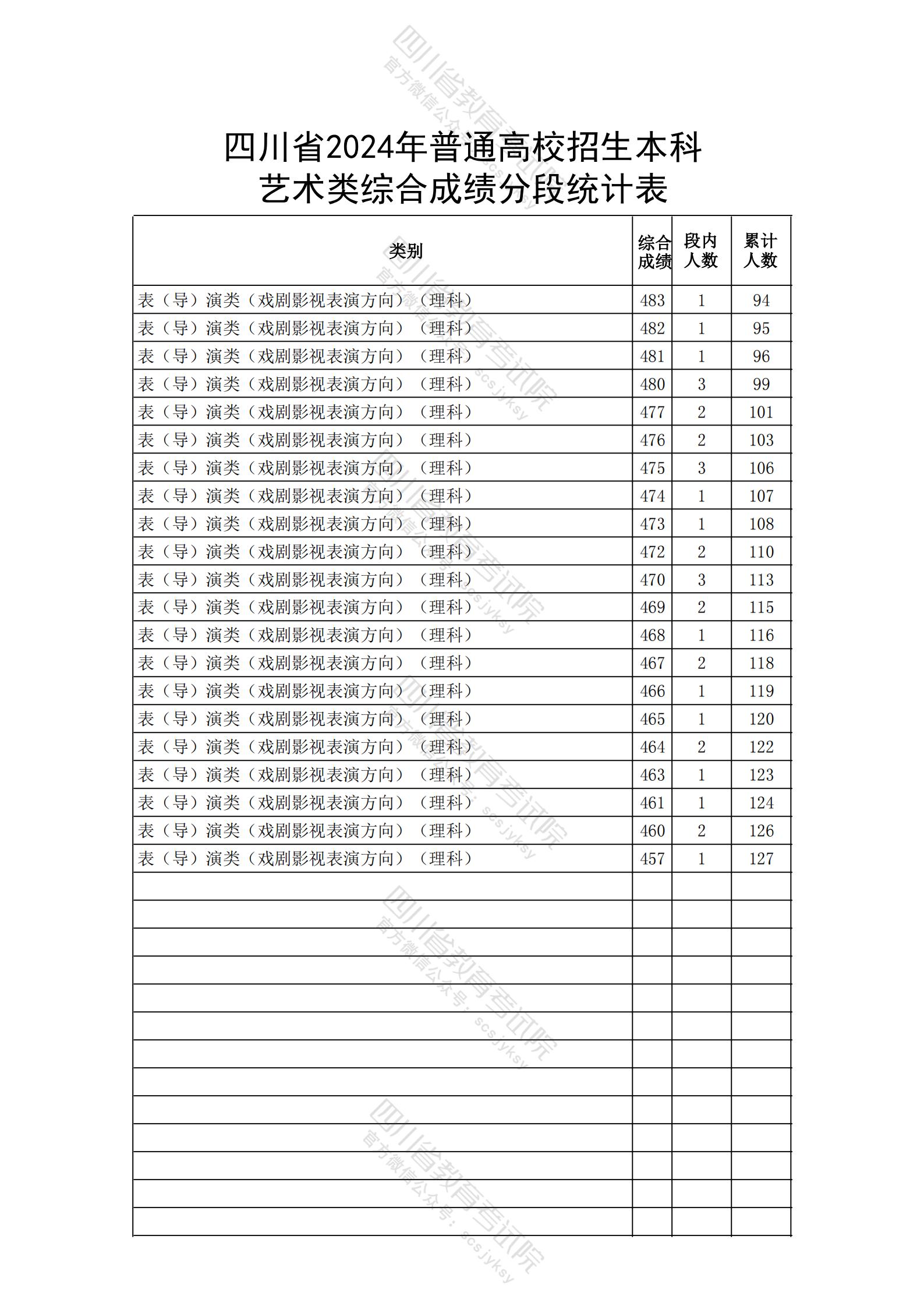 四川省教育考试院
官方微信公众号：scsjyksy

四川省2024年普通高校招生本科
艺术类综合成绩分段统计表

| 类别 | 综合成绩 | 段内人数 | 累计人数 |
|---|---|---|---|
| 表（导）演类（戏剧影视表演方向）（理科） | 483 | 1 | 94 |
| 表（导）演类（戏剧影视表演方向）（理科） | 482 | 1 | 95 |
| 表（导）演类（戏剧影视表演方向）（理科） | 481 | 1 | 96 |
| 表（导）演类（戏剧影视表演方向）（理科） | 480 | 3 | 99 |
| 表（导）演类（戏剧影视表演方向）（理科） | 477 | 2 | 101 |
| 表（导）演类（戏剧影视表演方向）（理科） | 476 | 2 | 103 |
| 表（导）演类（戏剧影视表演方向）（理科） | 475 | 3 | 106 |
| 表（导）演类（戏剧影视表演方向）（理科） | 474 | 1 | 107 |
| 表（导）演类（戏剧影视表演方向）（理科） | 473 | 1 | 108 |
| 表（导）演类（戏剧影视表演方向）（理科） | 472 | 2 | 110 |
| 表（导）演类（戏剧影视表演方向）（理科） | 470 | 3 | 113 |
| 表（导）演类（戏剧影视表演方向）（理科） | 469 | 2 | 115 |
| 表（导）演类（戏剧影视表演方向）（理科） | 468 | 1 | 116 |
| 表（导）演类（戏剧影视表演方向）（理科） | 467 | 2 | 118 |
| 表（导）演类（戏剧影视表演方向）（理科） | 466 | 1 | 119 |
| 表（导）演类（戏剧影视表演方向）（理科） | 465 | 1 | 120 |
| 表（导）演类（戏剧影视表演方向）（理科） | 464 | 2 | 122 |
| 表（导）演类（戏剧影视表演方向）（理科） | 463 | 1 | 123 |
| 表（导）演类（戏剧影视表演方向）（理科） | 461 | 1 | 124 |
| 表（导）演类（戏剧影视表演方向）（理科） | 460 | 2 | 126 |
| 表（导）演类（戏剧影视表演方向）（理科） | 457 | 1 | 127 |